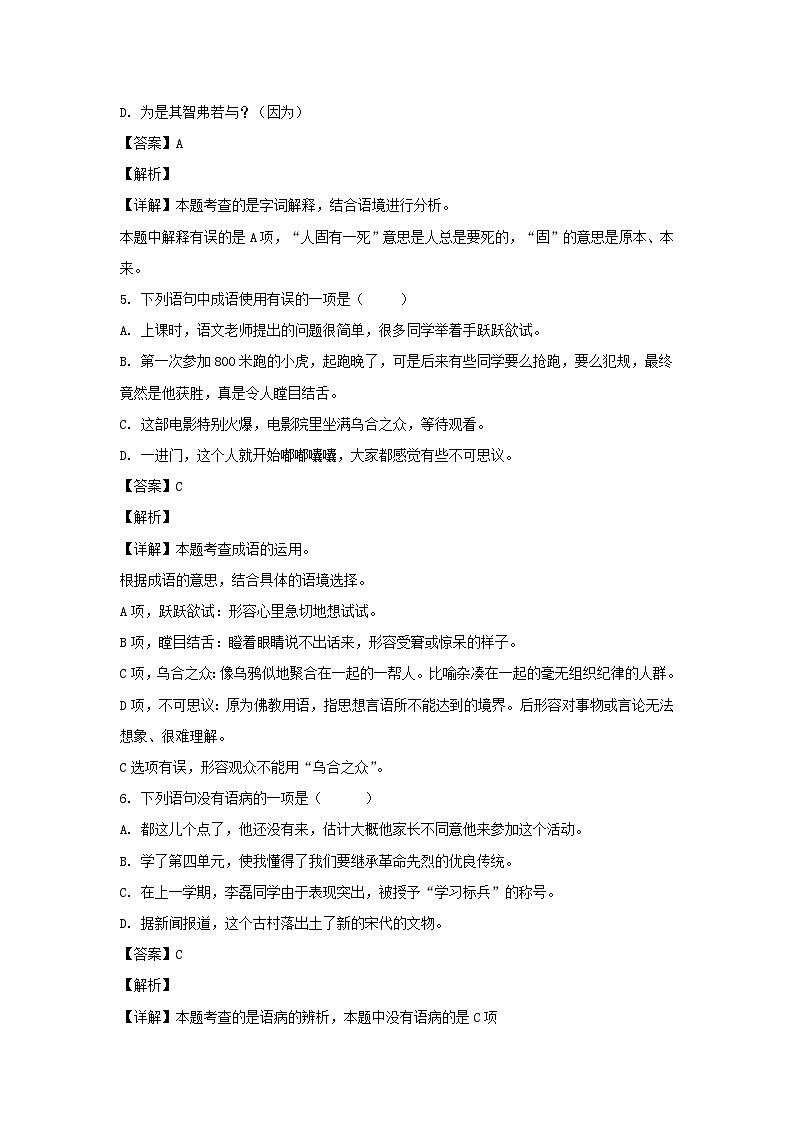 D. 为是其智弗若与？（因为）

【答案】A

【解析】

【详解】本题考查的是字词解释，结合语境进行分析。

本题中解释有误的是 A 项，“人固有一死”意思是人总是要死的，“固”的意思是原本、本来。

5. 下列语句中成语使用有误的一项是（　　）

A. 上课时，语文老师提出的问题很简单，很多同学举着手跃跃欲试。

B. 第一次参加 800 米跑的小虎，起跑晚了，可是后来有些同学要么抢跑，要么犯规，最终竟然是他获胜，真是令人瞠目结舌。

C. 这部电影特别火爆，电影院里坐满乌合之众，等待观看。

D. 一进门，这个人就开始嘟嘟囔囔，大家都感觉有些不可思议。

【答案】C

【解析】

【详解】本题考查成语的运用。

根据成语的意思，结合具体的语境选择。

A 项，跃跃欲试：形容心里急切地想试试。

B 项，瞠目结舌：瞪着眼睛说不出话来，形容受窘或惊呆的样子。

C 项，乌合之众：像乌鸦似地聚合在一起的一帮人。比喻杂凑在一起的毫无组织纪律的人群。

D 项，不可思议：原为佛教用语，指思想言语所不能达到的境界。后形容对事物或言论无法想象、很难理解。

C 选项有误，形容观众不能用“乌合之众”。

6. 下列语句没有语病的一项是（　　）

A. 都这儿个点了，他还没有来，估计大概他家长不同意他来参加这个活动。

B. 学了第四单元，使我懂得了我们要继承革命先烈的优良传统。

C. 在上一学期，李磊同学由于表现突出，被授予“学习标兵”的称号。

D. 据新闻报道，这个古村落出土了新的宋代的文物。

【答案】C

【解析】

【详解】本题考查的是语病的辨析，本题中没有语病的是 C 项